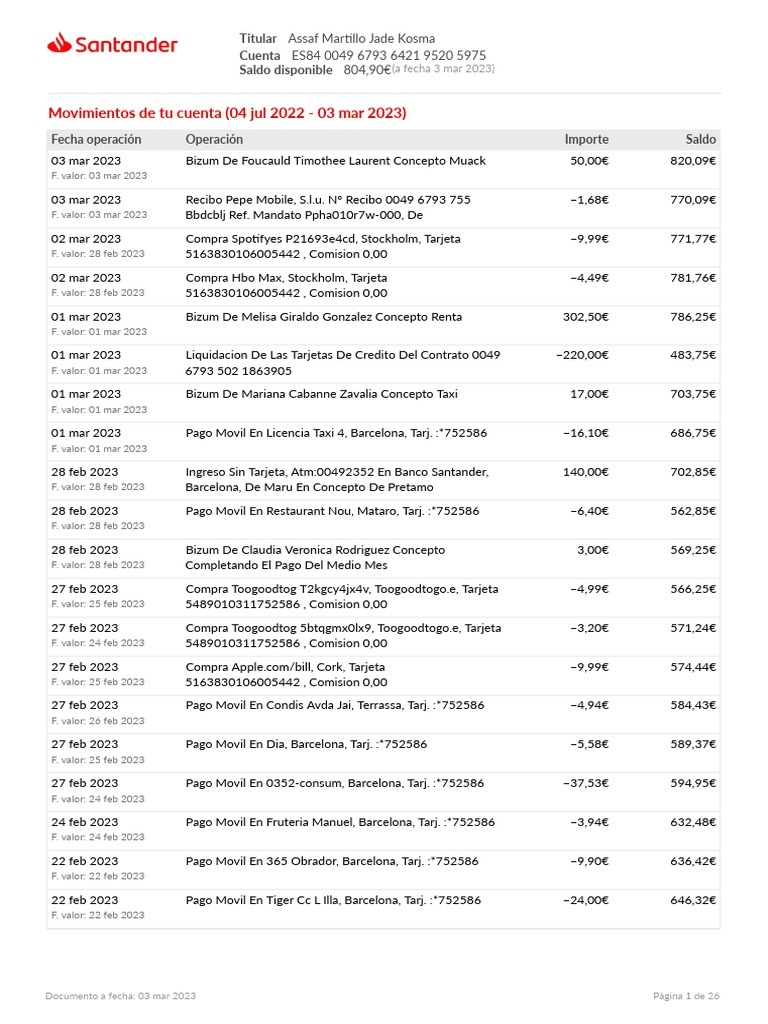 Santander

Titular Assaf Martillo Jade Kosma
Cuenta ES84 0049 6793 6421 9520 5975
Saldo disponible 804,90€ (a fecha 3 mar 2023)

Movimientos de tu cuenta (04 jul 2022 - 03 mar 2023)

| Fecha operación | Operación | Importe | Saldo |
|---|---|---|---|
| 03 mar 2023 F. valor: 03 mar 2023 | Bizum De Foucauld Timothee Laurent Concepto Muack | 50,00€ | 820,09€ |
| 03 mar 2023 F. valor: 03 mar 2023 | Recibo Pepe Mobile, S.l.u. Nº Recibo 0049 6793 755 Bbdcblj Ref. Mandato Ppha010r7w-000, De | −1,68€ | 770,09€ |
| 02 mar 2023 F. valor: 28 feb 2023 | Compra Spotifyes P21693e4cd, Stockholm, Tarjeta 5163830106005442 , Comision 0,00 | −9,99€ | 771,77€ |
| 02 mar 2023 F. valor: 28 feb 2023 | Compra Hbo Max, Stockholm, Tarjeta 5163830106005442 , Comision 0,00 | −4,49€ | 781,76€ |
| 01 mar 2023 F. valor: 01 mar 2023 | Bizum De Melisa Giraldo Gonzalez Concepto Renta | 302,50€ | 786,25€ |
| 01 mar 2023 F. valor: 01 mar 2023 | Liquidacion De Las Tarjetas De Credito Del Contrato 0049 6793 502 1863905 | −220,00€ | 483,75€ |
| 01 mar 2023 F. valor: 01 mar 2023 | Bizum De Mariana Cabanne Zavalia Concepto Taxi | 17,00€ | 703,75€ |
| 01 mar 2023 F. valor: 01 mar 2023 | Pago Movil En Licencia Taxi 4, Barcelona, Tarj. :*752586 | −16,10€ | 686,75€ |
| 28 feb 2023 F. valor: 28 feb 2023 | Ingreso Sin Tarjeta, Atm:00492352 En Banco Santander, Barcelona, De Maru En Concepto De Pretamo | 140,00€ | 702,85€ |
| 28 feb 2023 F. valor: 28 feb 2023 | Pago Movil En Restaurant Nou, Mataro, Tarj. :*752586 | −6,40€ | 562,85€ |
| 28 feb 2023 F. valor: 28 feb 2023 | Bizum De Claudia Veronica Rodriguez Concepto Completando El Pago Del Medio Mes | 3,00€ | 569,25€ |
| 27 feb 2023 F. valor: 25 feb 2023 | Compra Toogoodtog T2kgcy4jx4v, Toogoodtogo.e, Tarjeta 5489010311752586 , Comision 0,00 | −4,99€ | 566,25€ |
| 27 feb 2023 F. valor: 24 feb 2023 | Compra Toogoodtog 5btqgmx0lx9, Toogoodtogo.e, Tarjeta 5489010311752586 , Comision 0,00 | −3,20€ | 571,24€ |
| 27 feb 2023 F. valor: 25 feb 2023 | Compra Apple.com/bill, Cork, Tarjeta 5163830106005442 , Comision 0,00 | −9,99€ | 574,44€ |
| 27 feb 2023 F. valor: 26 feb 2023 | Pago Movil En Condis Avda Jai, Terrassa, Tarj. :*752586 | −4,94€ | 584,43€ |
| 27 feb 2023 F. valor: 25 feb 2023 | Pago Movil En Dia, Barcelona, Tarj. :*752586 | −5,58€ | 589,37€ |
| 27 feb 2023 F. valor: 24 feb 2023 | Pago Movil En 0352-consum, Barcelona, Tarj. :*752586 | −37,53€ | 594,95€ |
| 24 feb 2023 F. valor: 24 feb 2023 | Pago Movil En Fruteria Manuel, Barcelona, Tarj. :*752586 | −3,94€ | 632,48€ |
| 22 feb 2023 F. valor: 22 feb 2023 | Pago Movil En 365 Obrador, Barcelona, Tarj. :*752586 | −9,90€ | 636,42€ |
| 22 feb 2023 F. valor: 22 feb 2023 | Pago Movil En Tiger Cc L Illa, Barcelona, Tarj. :*752586 | −24,00€ | 646,32€ |

Documento a fecha: 03 mar 2023
Página 1 de 26